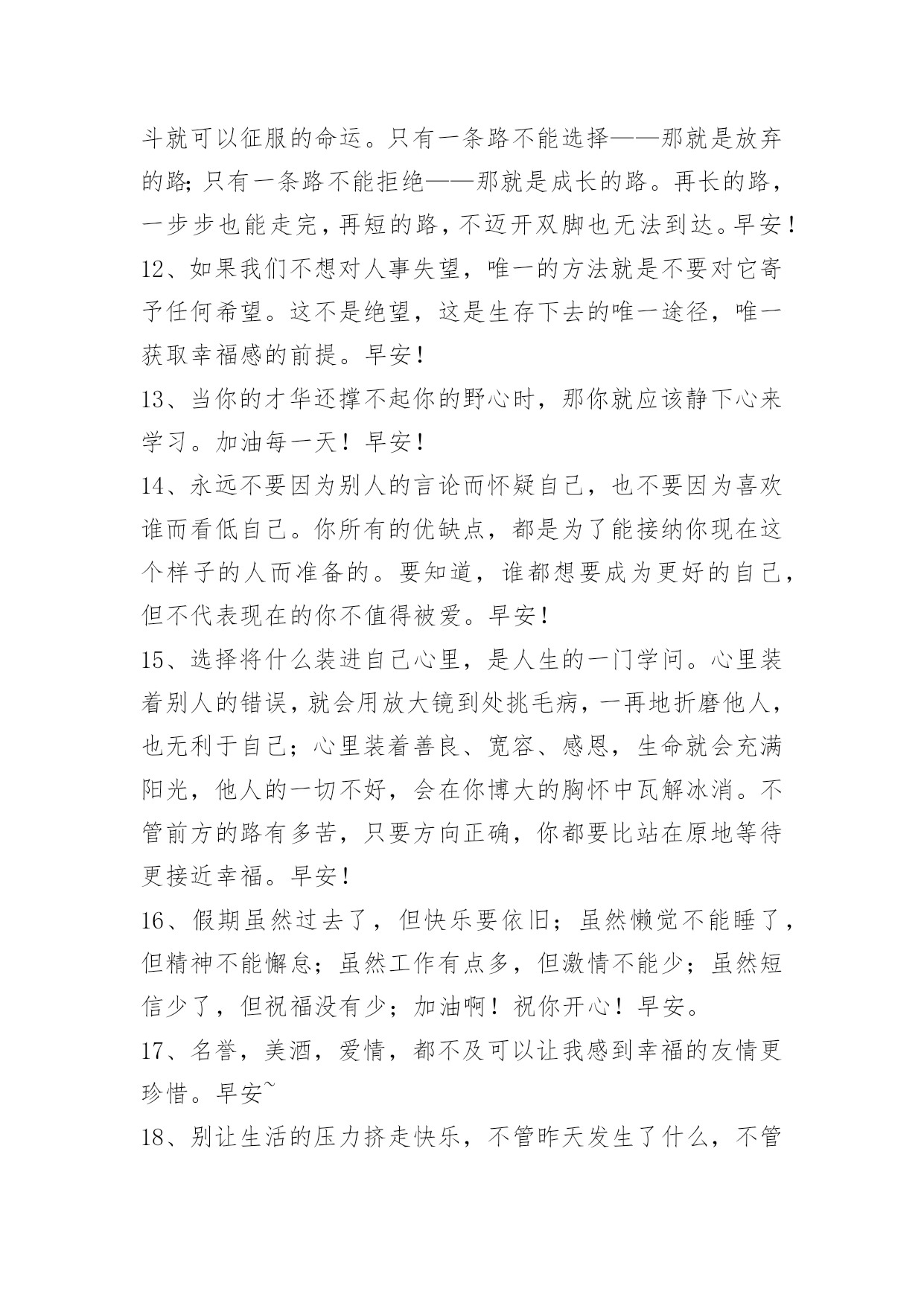 斗就可以征服的命运。只有一条路不能选择——那就是放弃的路;只有一条路不能拒绝——那就是成长的路。再长的路，一步步也能走完，再短的路，不迈开双脚也无法到达。早安!

12、如果我们不想对人事失望，唯一的方法就是不要对它寄予任何希望。这不是绝望，这是生存下去的唯一途径，唯一获取幸福感的前提。早安!

13、当你的才华还撑不起你的野心时，那你就应该静下心来学习。加油每一天！早安!

14、永远不要因为别人的言论而怀疑自己，也不要因为喜欢谁而看低自己。你所有的优缺点，都是为了能接纳你现在这个样子的人而准备的。要知道，谁都想要成为更好的自己，但不代表现在的你不值得被爱。早安!

15、选择将什么装进自己心里，是人生的一门学问。心里装着别人的错误，就会用放大镜到处挑毛病，一再地折磨他人，也无利于自己；心里装着善良、宽容、感恩，生命就会充满阳光，他人的一切不好，会在你博大的胸怀中瓦解冰消。不管前方的路有多苦，只要方向正确，你都要比站在原地等待更接近幸福。早安!

16、假期虽然过去了，但快乐要依旧；虽然懒觉不能睡了，但精神不能懈怠；虽然工作有点多，但激情不能少；虽然短信少了，但祝福没有少；加油啊！祝你开心！早安。

17、名誉，美酒，爱情，都不及可以让我感到幸福的友情更珍惜。早安~

18、别让生活的压力挤走快乐，不管昨天发生了什么，不管